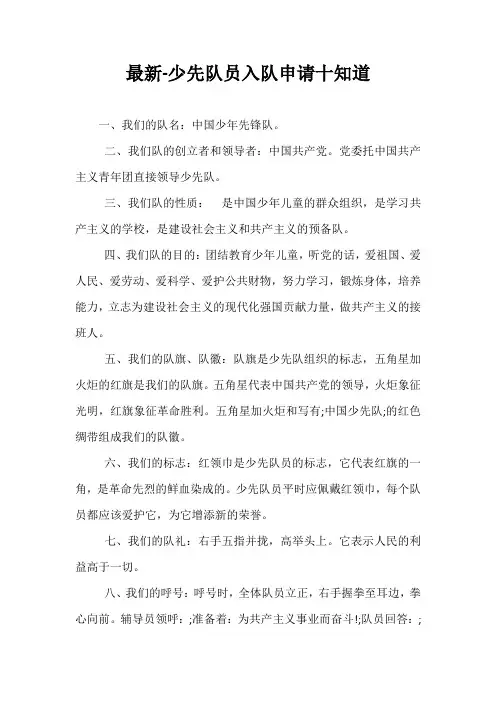 最新-少先队员入队申请十知道

一、我们的队名：中国少年先锋队。

二、我们队的创立者和领导者：中国共产党。党委托中国共产主义青年团直接领导少先队。

三、我们队的性质：　是中国少年儿童的群众组织，是学习共产主义的学校，是建设社会主义和共产主义的预备队。

四、我们队的目的：团结教育少年儿童，听党的话，爱祖国、爱人民、爱劳动、爱科学、爱护公共财物，努力学习，锻炼身体，培养能力，立志为建设社会主义的现代化强国贡献力量，做共产主义的接班人。

五、我们的队旗、队徽：队旗是少先队组织的标志，五角星加火炬的红旗是我们的队旗。五角星代表中国共产党的领导，火炬象征光明，红旗象征革命胜利。五角星加火炬和写有;中国少先队;的红色绸带组成我们的队徽。

六、我们的标志：红领巾是少先队员的标志，它代表红旗的一角，是革命先烈的鲜血染成的。少先队员平时应佩戴红领巾，每个队员都应该爱护它，为它增添新的荣誉。

七、我们的队礼：右手五指并拢，高举头上。它表示人民的利益高于一切。

八、我们的呼号：呼号时，全体队员立正，右手握拳至耳边，拳心向前。辅导员领呼：;准备着：为共产主义事业而奋斗!;队员回答：;